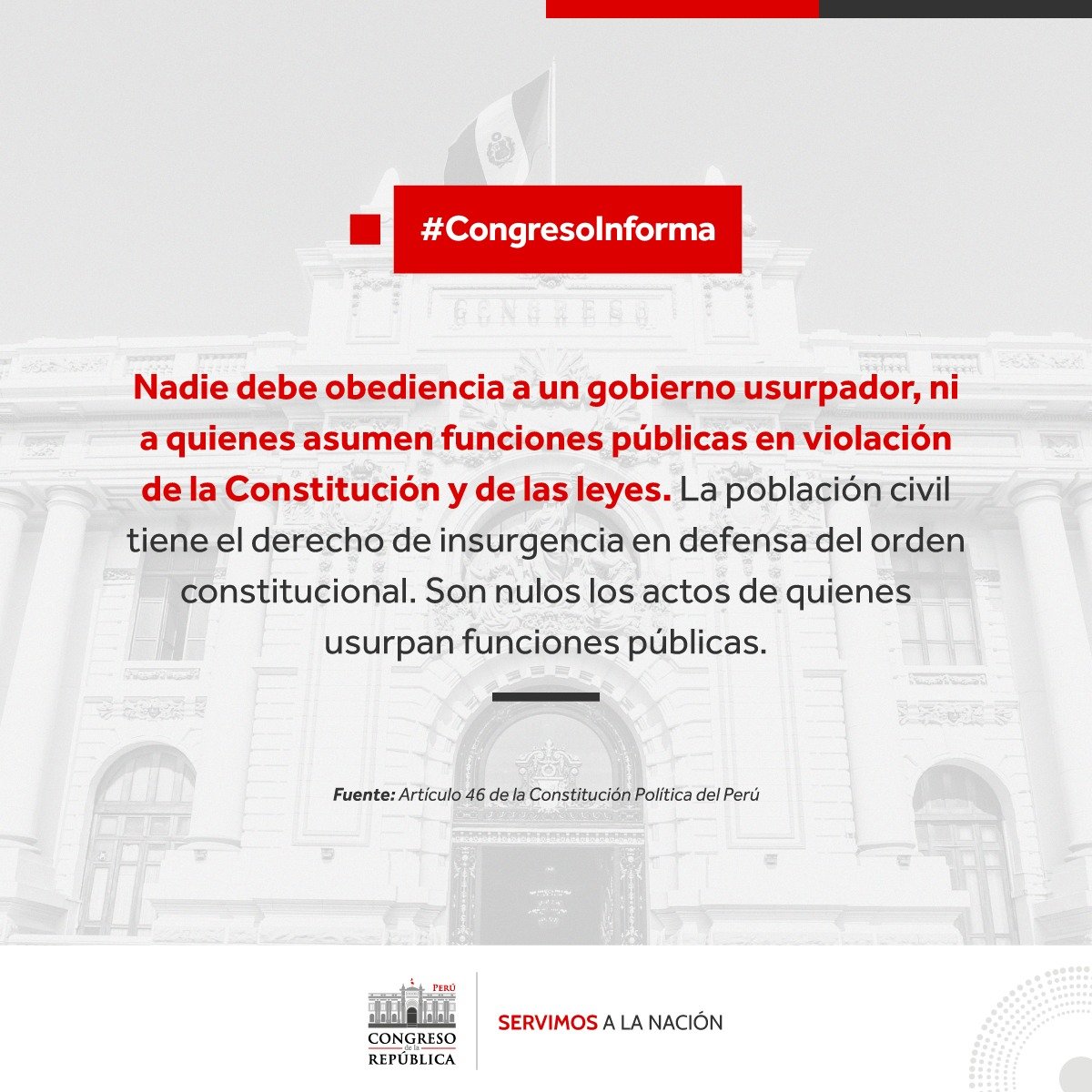 #CongresoInforma

Nadie debe obediencia a un gobierno usurpador, ni a quienes asumen funciones públicas en violación de la Constitución y de las leyes. La población civil tiene el derecho de insurgencia en defensa del orden constitucional. Son nulos los actos de quienes usurpan funciones públicas.

Fuente: Artículo 46 de la Constitución Política del Perú

PERÚ
CONGRESO
de la
REPÚBLICA

SERVIMOS A LA NACIÓN